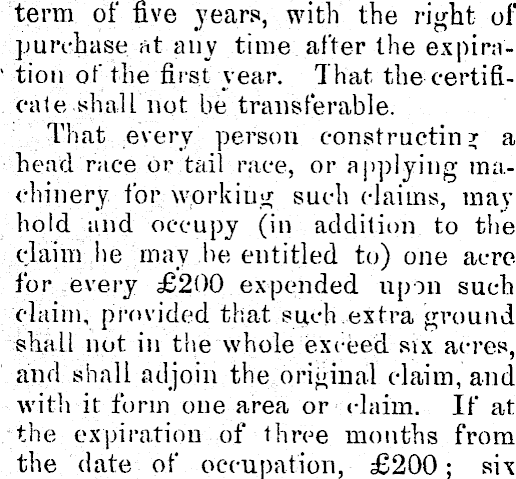 term of five years, with the right of purchase at any time after the expiration of the first year. That the certificate shall not be transferable.

That every person constructing a head race or tail race, or applying machinery for working such claims, may hold and occupy (in addition to the claim he may be entitled to) one acre for every £200 expended upon such claim, provided that such extra ground shall not in the whole exceed six acres, and shall adjoin the original claim, and with it form one area or claim. If at the expiration of three months from the date of occupation, £200; six